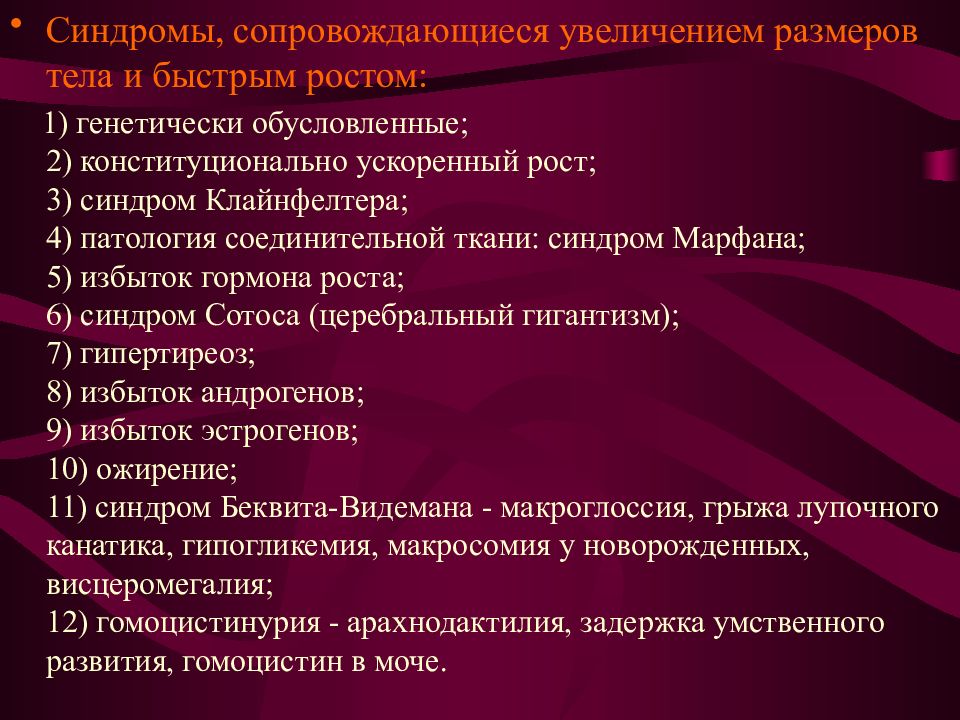 • Синдромы, сопровождающиеся увеличением размеров тела и быстрым ростом:

1) генетически обусловленные;
2) конституционально ускоренный рост;
3) синдром Клайнфелтера;
4) патология соединительной ткани: синдром Марфана;
5) избыток гормона роста;
6) синдром Сотоса (церебральный гигантизм);
7) гипертиреоз;
8) избыток андрогенов;
9) избыток эстрогенов;
10) ожирение;
11) синдром Беквита-Видемана - макроглоссия, грыжа лупочного канатика, гипогликемия, макросомия у новорожденных, висцеромегалия;
12) гомоцистинурия - арахнодактилия, задержка умственного развития, гомоцистин в моче.